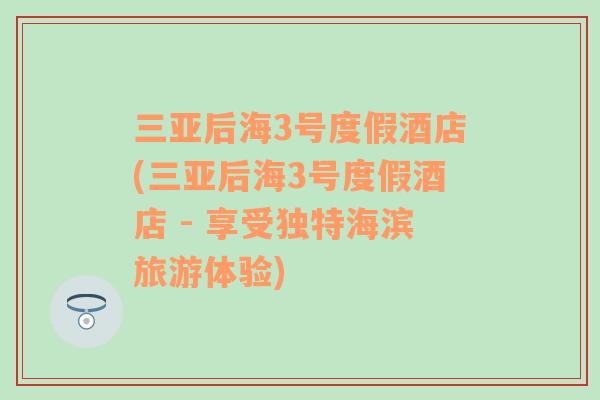 三亚后海3号度假酒店(三亚后海3号度假酒店 - 享受独特海滨旅游体验)